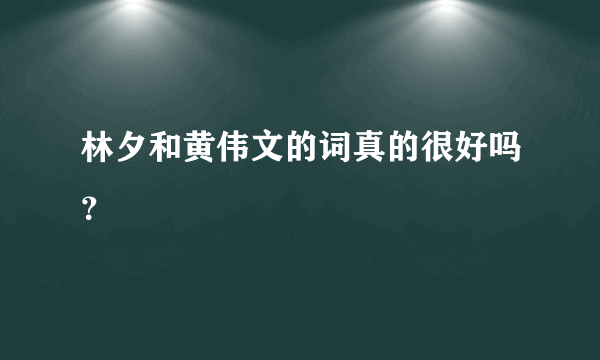 林夕和黄伟文的词真的很好吗？